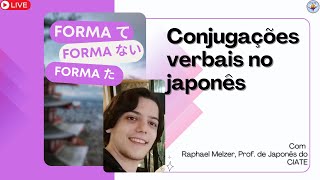 LIVE

FORMA て
FORMA ない
FORMA た

Conjugações verbais no japonês

Com
Raphael Melzer, Prof. de Japonês do CIATE